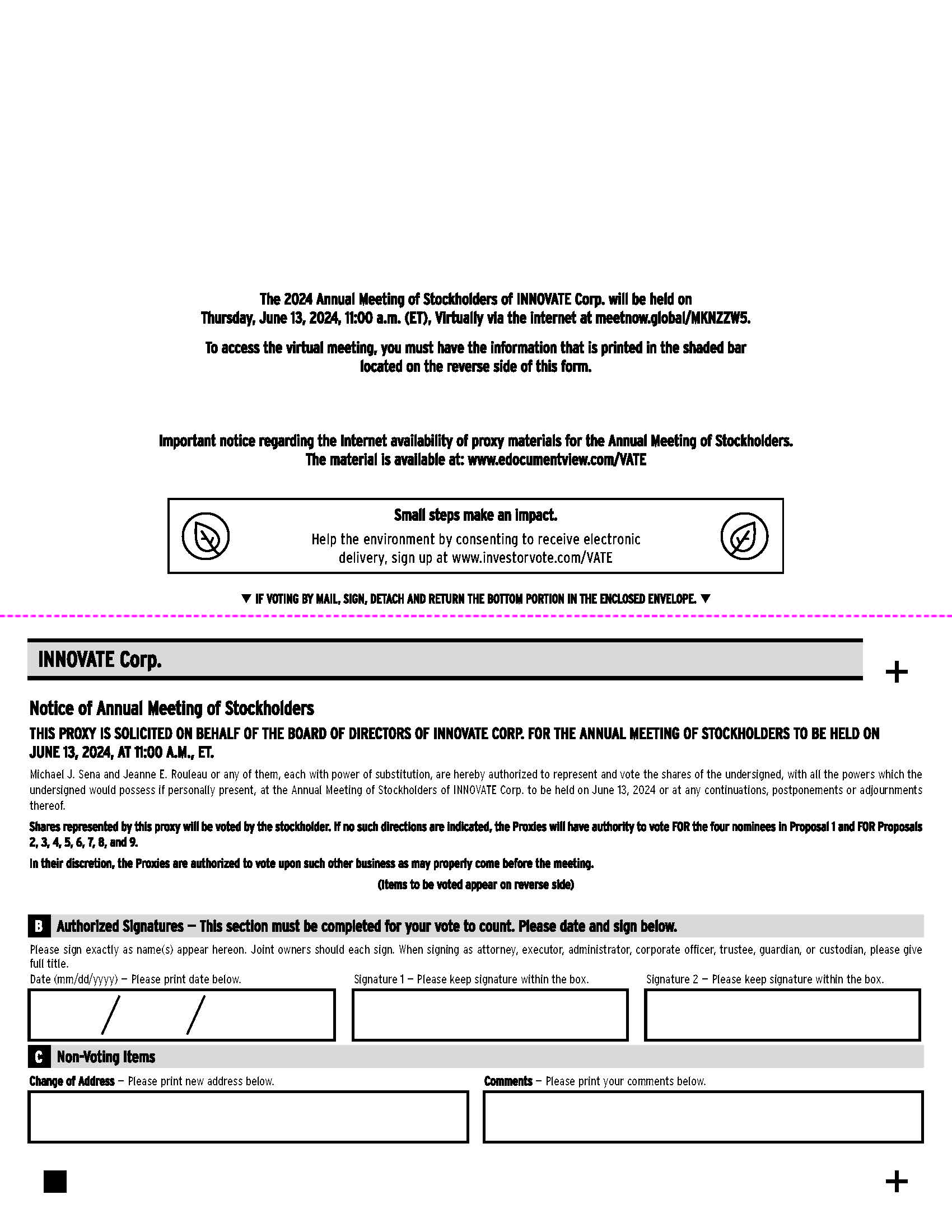 The 2024 Annual Meeting of Stockholders of INNOVATE Corp. will be held on Thursday, June 13, 2024, 11:00 a.m. (ET), Virtually via the internet at meetnow.global/MKNZZW5.

To access the virtual meeting, you must have the information that is printed in the shaded bar located on the reverse side of this form.

Important notice regarding the Internet availability of proxy materials for the Annual Meeting of Stockholders. The material is available at: www.edocumentview.com/VATE

Small steps make an impact.

Help the environment by consenting to receive electronic delivery, sign up at www.investorvote.com/VATE

▼ IF VOTING BY MAIL, SIGN, DETACH AND RETURN THE BOTTOM PORTION IN THE ENCLOSED ENVELOPE. ▼

INNOVATE Corp.

+

Notice of Annual Meeting of Stockholders

THIS PROXY IS SOLICITED ON BEHALF OF THE BOARD OF DIRECTORS OF INNOVATE CORP. FOR THE ANNUAL MEETING OF STOCKHOLDERS TO BE HELD ON JUNE 13, 2024, AT 11:00 A.M., ET.

Michael J. Sena and Jeanne E. Rouleau or any of them, each with power of substitution, are hereby authorized to represent and vote the shares of the undersigned, with all the powers which the undersigned would possess if personally present, at the Annual Meeting of Stockholders of INNOVATE Corp. to be held on June 13, 2024 or at any continuations, postponements or adjournments thereof.

Shares represented by this proxy will be voted by the stockholder. If no such directions are indicated, the Proxies will have authority to vote FOR the four nominees in Proposal 1 and FOR Proposals 2, 3, 4, 5, 6, 7, 8, and 9.

In their discretion, the Proxies are authorized to vote upon such other business as may properly come before the meeting.

(Items to be voted appear on reverse side)

B Authorized Signatures — This section must be completed for your vote to count. Please date and sign below.

Please sign exactly as name(s) appear hereon. Joint owners should each sign. When signing as attorney, executor, administrator, corporate officer, trustee, guardian, or custodian, please give full title.

Date (mm/dd/yyyy) — Please print date below.

/ /

Signature 1 — Please keep signature within the box.

Signature 2 — Please keep signature within the box.

C Non-Voting Items

Change of Address — Please print new address below.

Comments — Please print your comments below.

+